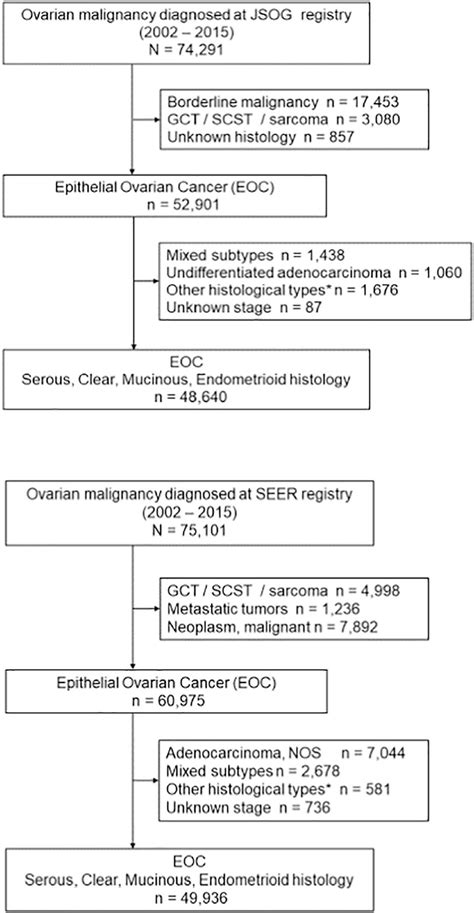 Ovarian malignancy diagnosed at JSOG registry
(2002 – 2015)
N = 74,291

Borderline malignancy n = 17,453
GCT / SCST / sarcoma n = 3,080
Unknown histology n = 857

Epithelial Ovarian Cancer (EOC)
n = 52,901

Mixed subtypes n = 1,438
Undifferentiated adenocarcinoma n = 1,060
Other histological types* n = 1,676
Unknown stage n = 87

EOC
Serous, Clear, Mucinous, Endometrioid histology
n = 48,640

Ovarian malignancy diagnosed at SEER registry
(2002 – 2015)
N = 75,101

GCT / SCST / sarcoma n = 4,998
Metastatic tumors n = 1,236
Neoplasm, malignant n = 7,892

Epithelial Ovarian Cancer (EOC)
n = 60,975

Adenocarcinoma, NOS n = 7,044
Mixed subtypes n = 2,678
Other histological types* n = 581
Unknown stage n = 736

EOC
Serous, Clear, Mucinous, Endometrioid histology
n = 49,936